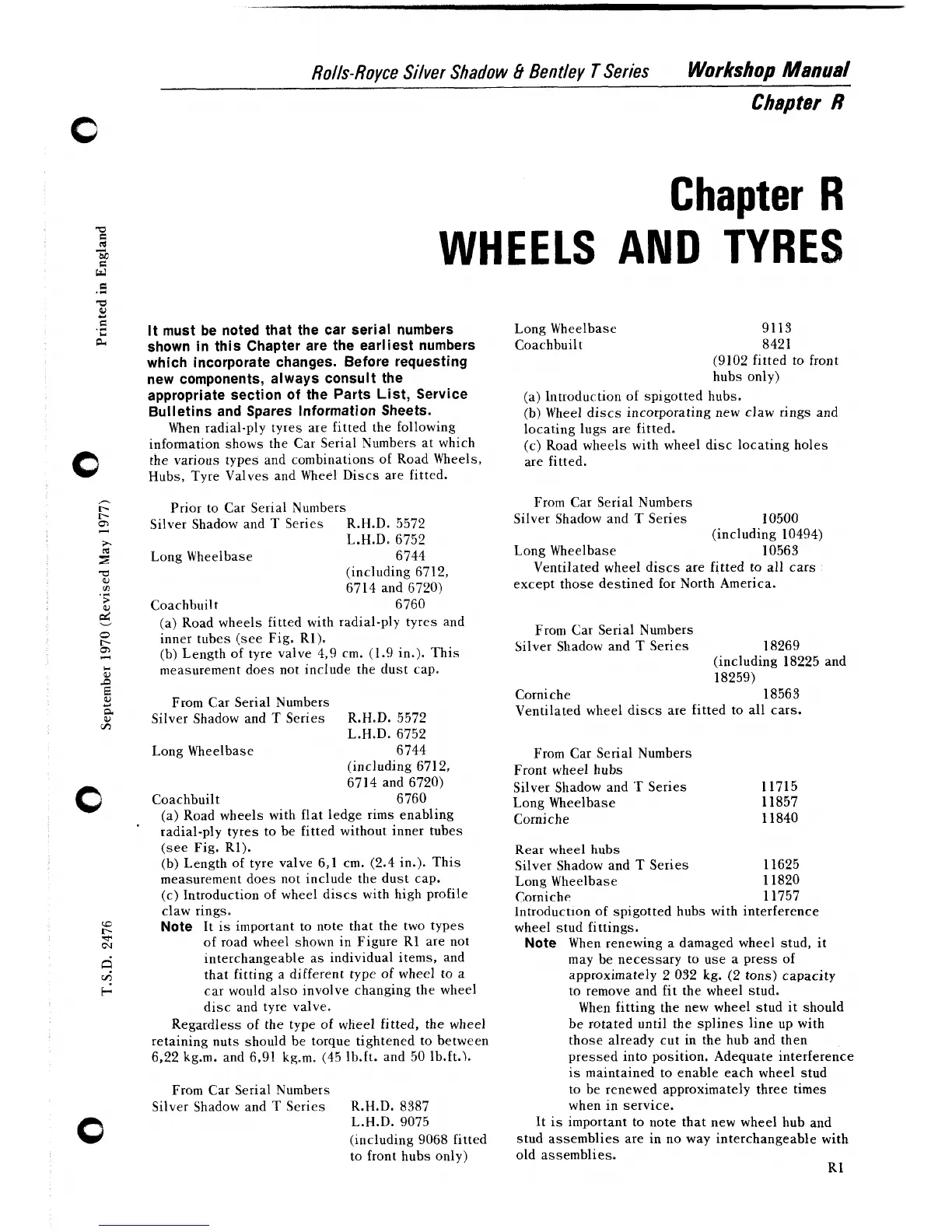 Rolls-Royce Silver Shadow & Bentley T Series Workshop Manual
Chapter R

Printed in England

September 1970 (Revised May 1977)

T.S.D. 2476

Chapter R
WHEELS AND TYRES

It must be noted that the car serial numbers shown in this Chapter are the earliest numbers which incorporate changes. Before requesting new components, always consult the appropriate section of the Parts List, Service Bulletins and Spares Information Sheets.

When radial-ply tyres are fitted the following information shows the Car Serial Numbers at which the various types and combinations of Road Wheels, Hubs, Tyre Valves and Wheel Discs are fitted.

Prior to Car Serial Numbers
Silver Shadow and T Series R.H.D. 5572
L.H.D. 6752
Long Wheelbase 6744
(including 6712, 6714 and 6720)
Coachbuilt 6760
(a) Road wheels fitted with radial-ply tyres and inner tubes (see Fig. R1).
(b) Length of tyre valve 4,9 cm. (1.9 in.). This measurement does not include the dust cap.

From Car Serial Numbers
Silver Shadow and T Series R.H.D. 5572
L.H.D. 6752
Long Wheelbase 6744
(including 6712, 6714 and 6720)
Coachbuilt 6760
(a) Road wheels with flat ledge rims enabling radial-ply tyres to be fitted without inner tubes (see Fig. R1).
(b) Length of tyre valve 6,1 cm. (2.4 in.). This measurement does not include the dust cap.
(c) Introduction of wheel discs with high profile claw rings.
Note It is important to note that the two types of road wheel shown in Figure R1 are not interchangeable as individual items, and that fitting a different type of wheel to a car would also involve changing the wheel disc and tyre valve.
Regardless of the type of wheel fitted, the wheel retaining nuts should be torque tightened to between 6,22 kg.m. and 6,91 kg.m. (45 lb.ft. and 50 lb.ft.).

From Car Serial Numbers
Silver Shadow and T Series R.H.D. 8387
L.H.D. 9075
(including 9068 fitted to front hubs only)

Long Wheelbase 9113
Coachbuilt 8421
(9102 fitted to front hubs only)
(a) Introduction of spigotted hubs.
(b) Wheel discs incorporating new claw rings and locating lugs are fitted.
(c) Road wheels with wheel disc locating holes are fitted.

From Car Serial Numbers
Silver Shadow and T Series 10500
(including 10494)
Long Wheelbase 10563
Ventilated wheel discs are fitted to all cars except those destined for North America.

From Car Serial Numbers
Silver Shadow and T Series 18269
(including 18225 and 18259)
Corniche 18563
Ventilated wheel discs are fitted to all cars.

From Car Serial Numbers
Front wheel hubs
Silver Shadow and T Series 11715
Long Wheelbase 11857
Corniche 11840

Rear wheel hubs
Silver Shadow and T Series 11625
Long Wheelbase 11820
Corniche 11757
Introduction of spigotted hubs with interference wheel stud fittings.
Note When renewing a damaged wheel stud, it may be necessary to use a press of approximately 2 032 kg. (2 tons) capacity to remove and fit the wheel stud.
When fitting the new wheel stud it should be rotated until the splines line up with those already cut in the hub and then pressed into position. Adequate interference is maintained to enable each wheel stud to be renewed approximately three times when in service.
It is important to note that new wheel hub and stud assemblies are in no way interchangeable with old assemblies.

R1